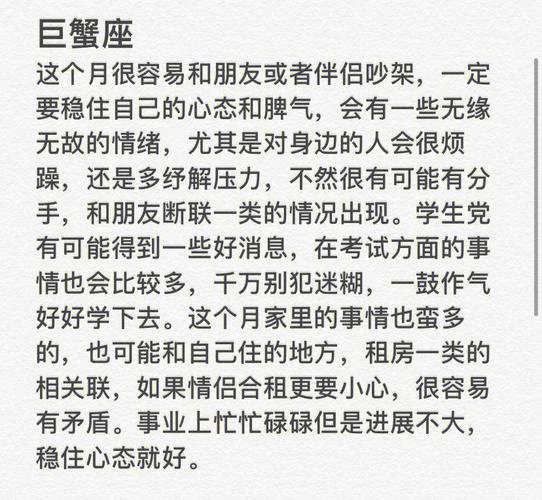 巨蟹座

这个月很容易和朋友或者伴侣吵架，一定要稳住自己的心态和脾气，会有一些无缘无故的情绪，尤其是对身边的人会很烦躁，还是多纾解压力，不然很有可能有分手，和朋友断联一类的情况出现。学生党有可能得到一些好消息，在考试方面的事情也会比较多，千万别犯迷糊，一鼓作气好好学下去。这个月家里的事情也蛮多的，也可能和自己住的地方，租房一类的相关联，如果情侣合租更要小心，很容易有矛盾。事业上忙忙碌碌但是进展不大，稳住心态就好。